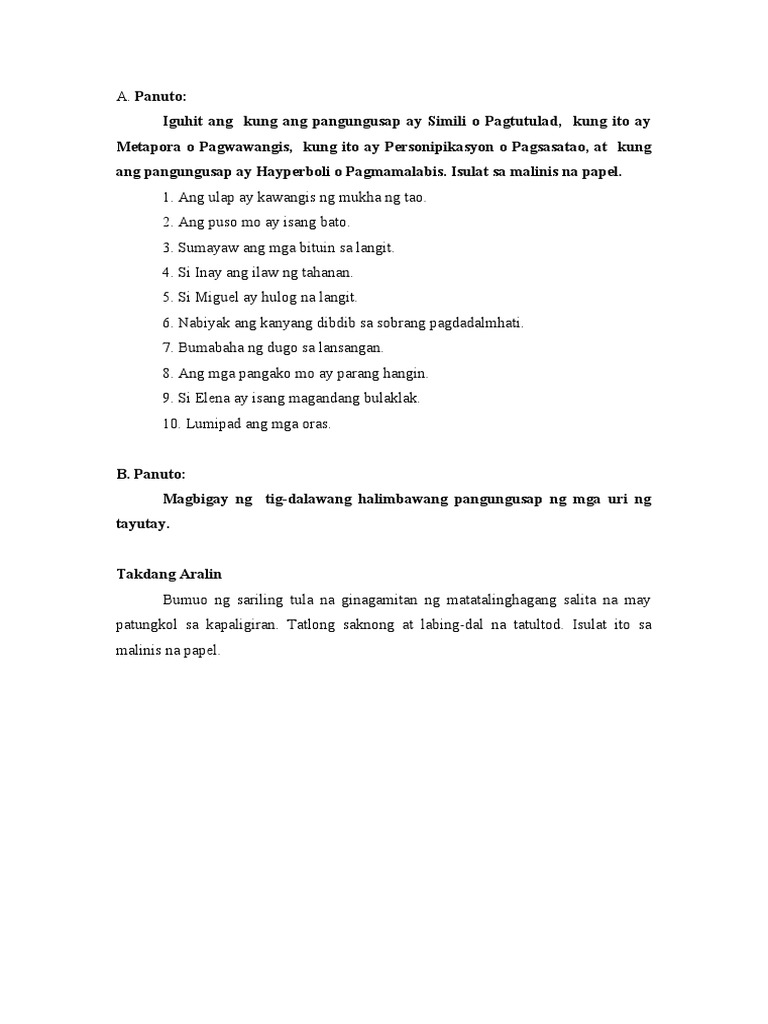 A. Panuto:

Iguhit ang kung ang pangungusap ay Simili o Pagtutulad, kung ito ay Metapora o Pagwawangis, kung ito ay Personipikasyon o Pagsasatao, at kung ang pangungusap ay Hayperboli o Pagmamalabis. Isulat sa malinis na papel.

1. Ang ulap ay kawangis ng mukha ng tao.
2. Ang puso mo ay isang bato.
3. Sumayaw ang mga bituin sa langit.
4. Si Inay ang ilaw ng tahanan.
5. Si Miguel ay hulog na langit.
6. Nabiyak ang kanyang dibdib sa sobrang pagdadalmhati.
7. Bumabaha ng dugo sa lansangan.
8. Ang mga pangako mo ay parang hangin.
9. Si Elena ay isang magandang bulaklak.
10. Lumipad ang mga oras.

B. Panuto:

Magbigay ng tig-dalawang halimbawang pangungusap ng mga uri ng tayutay.

Takdang Aralin

Bumuo ng sariling tula na ginagamitan ng matatalinghagang salita na may patungkol sa kapaligiran. Tatlong saknong at labing-dal na tatultod. Isulat ito sa malinis na papel.